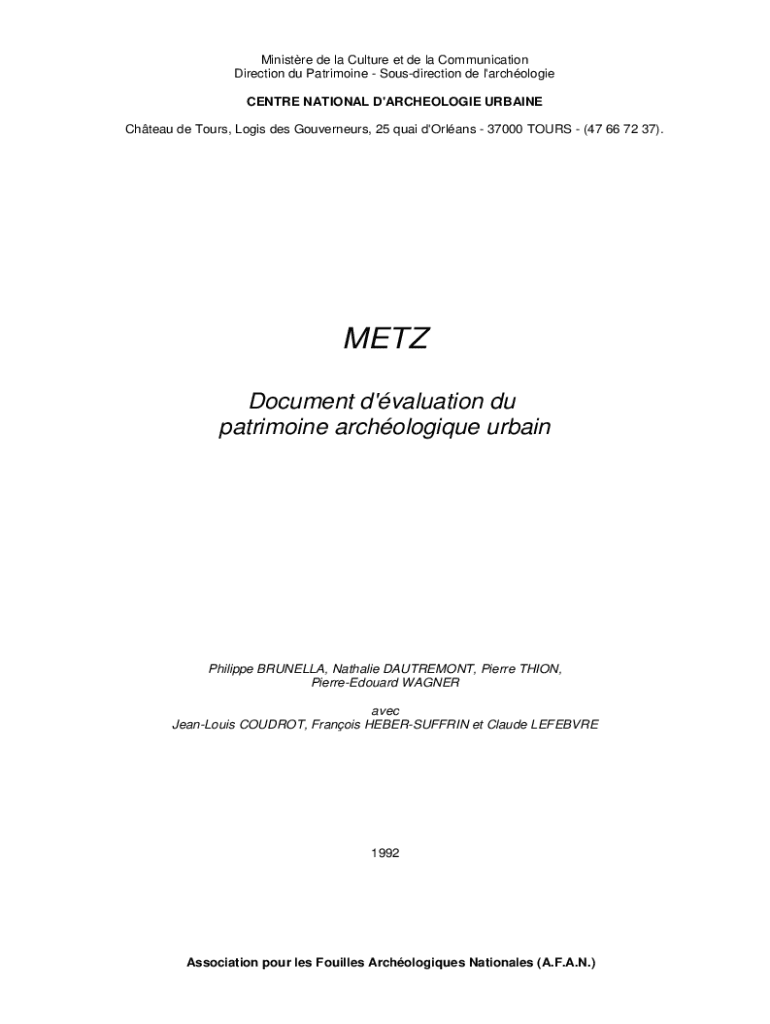 Ministère de la Culture et de la Communication
Direction du Patrimoine - Sous-direction de l'archéologie

CENTRE NATIONAL D'ARCHEOLOGIE URBAINE

Château de Tours, Logis des Gouverneurs, 25 quai d'Orléans - 37000 TOURS - (47 66 72 37).

METZ

Document d'évaluation du patrimoine archéologique urbain

Philippe BRUNELLA, Nathalie DAUTREMONT, Pierre THION, Pierre-Edouard WAGNER

avec
Jean-Louis COUDROT, François HEBER-SUFFRIN et Claude LEFEBVRE

1992

Association pour les Fouilles Archéologiques Nationales (A.F.A.N.)